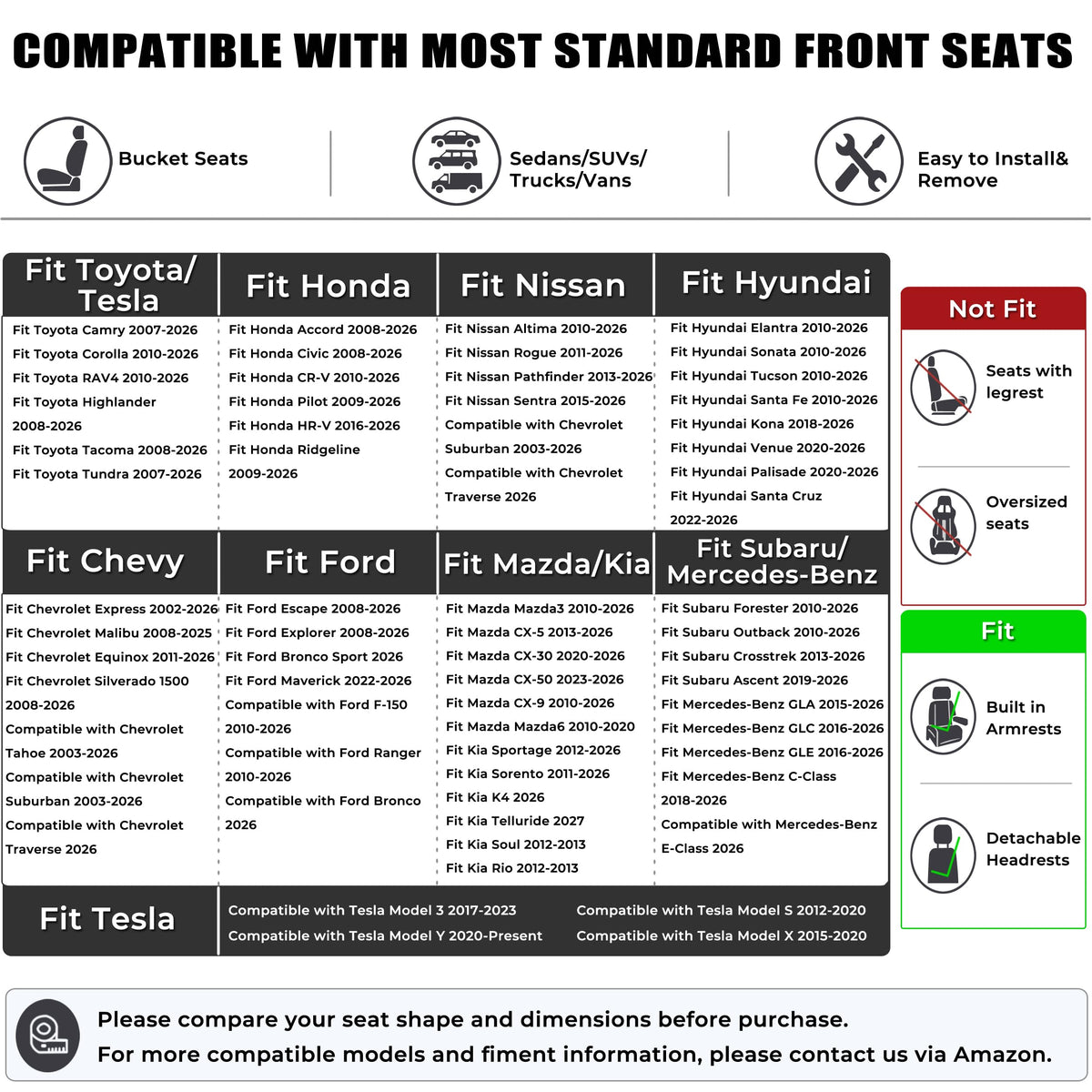 COMPATIBLE WITH MOST STANDARD FRONT SEATS

Bucket Seats

Sedans/SUVs/ Trucks/Vans

Easy to Install& Remove

| Fit Toyota/ Tesla | Fit Honda | Fit Nissan | Fit Hyundai |
|---|---|---|---|
| Fit Toyota Camry 2007-2026 | Fit Honda Accord 2008-2026 | Fit Nissan Altima 2010-2026 | Fit Hyundai Elantra 2010-2026 |
| Fit Toyota Corolla 2010-2026 | Fit Honda Civic 2008-2026 | Fit Nissan Rogue 2011-2026 | Fit Hyundai Sonata 2010-2026 |
| Fit Toyota RAV4 2010-2026 | Fit Honda CR-V 2010-2026 | Fit Nissan Pathfinder 2013-2026 | Fit Hyundai Tucson 2010-2026 |
| Fit Toyota Highlander 2008-2026 | Fit Honda Pilot 2009-2026 | Fit Nissan Sentra 2015-2026 | Fit Hyundai Santa Fe 2010-2026 |
| Fit Toyota Tacoma 2008-2026 | Fit Honda HR-V 2016-2026 | Compatible with Chevrolet Suburban 2003-2026 | Fit Hyundai Kona 2018-2026 |
| Fit Toyota Tundra 2007-2026 | Fit Honda Ridgeline 2009-2026 | Compatible with Chevrolet Traverse 2026 | Fit Hyundai Venue 2020-2026 |
| | | | Fit Hyundai Palisade 2020-2026 |
| | | | Fit Hyundai Santa Cruz 2022-2026 |

| Fit Chevy | Fit Ford | Fit Mazda/Kia | Fit Subaru/ Mercedes-Benz |
|---|---|---|---|
| Fit Chevrolet Express 2002-2026 | Fit Ford Escape 2008-2026 | Fit Mazda Mazda3 2010-2026 | Fit Subaru Forester 2010-2026 |
| Fit Chevrolet Malibu 2008-2025 | Fit Ford Explorer 2008-2026 | Fit Mazda CX-5 2013-2026 | Fit Subaru Outback 2010-2026 |
| Fit Chevrolet Equinox 2011-2026 | Fit Ford Bronco Sport 2026 | Fit Mazda CX-30 2020-2026 | Fit Subaru Crosstrek 2013-2026 |
| Fit Chevrolet Silverado 1500 2008-2026 | Fit Ford Maverick 2022-2026 | Fit Mazda CX-50 2023-2026 | Fit Subaru Ascent 2019-2026 |
| Compatible with Chevrolet Tahoe 2003-2026 | Compatible with Ford F-150 2010-2026 | Fit Mazda CX-9 2010-2026 | Fit Mercedes-Benz GLA 2015-2026 |
| Compatible with Chevrolet Suburban 2003-2026 | Compatible with Ford Ranger 2010-2026 | Fit Mazda Mazda6 2010-2020 | Fit Mercedes-Benz GLC 2016-2026 |
| Compatible with Chevrolet Traverse 2026 | Compatible with Ford Bronco 2026 | Fit Kia Sportage 2012-2026 | Fit Mercedes-Benz GLE 2016-2026 |
| | | Fit Kia Sorento 2011-2026 | Fit Mercedes-Benz C-Class 2018-2026 |
| | | Fit Kia K4 2026 | Compatible with Mercedes-Benz E-Class 2026 |
| | | Fit Kia Telluride 2027 | |
| | | Fit Kia Soul 2012-2013 | |
| | | Fit Kia Rio 2012-2013 | |

Fit Tesla
Compatible with Tesla Model 3 2017-2023
Compatible with Tesla Model Y 2020-Present
Compatible with Tesla Model S 2012-2020
Compatible with Tesla Model X 2015-2020

Not Fit
Seats with legrest
Oversized seats

Fit
Built in Armrests
Detachable Headrests

Please compare your seat shape and dimensions before purchase.
For more compatible models and fiment information, please contact us via Amazon.